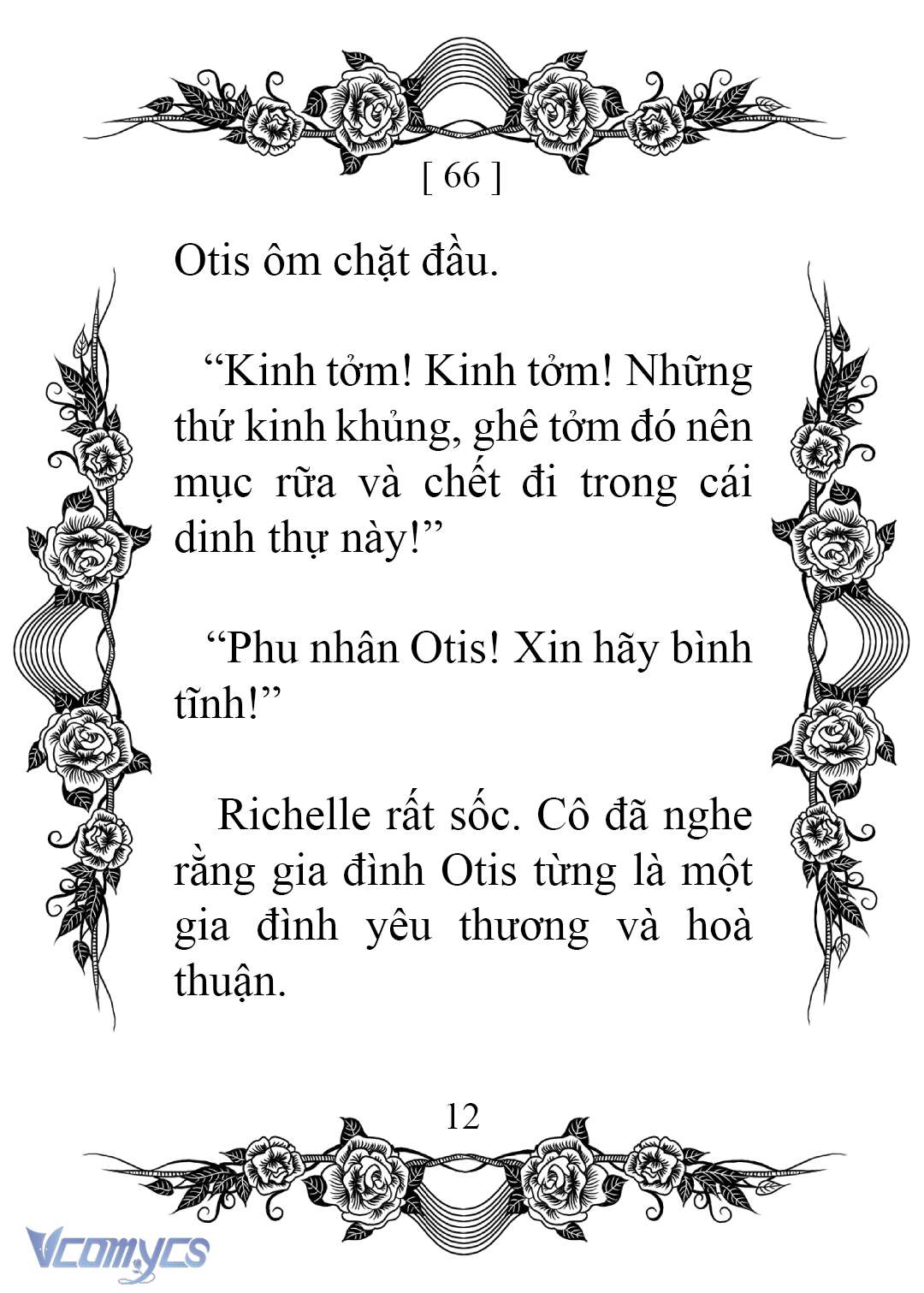 [ 66 ]

Otis ôm chặt đầu.

“Kinh tởm! Kinh tởm! Những thứ kinh khủng, ghê tởm đó nên mục rữa và chết đi trong cái dinh thự này!”

“Phu nhân Otis! Xin hãy bình tĩnh!”

Richelle rất sốc. Cô đã nghe rằng gia đình Otis từng là một gia đình yêu thương và hoà thuận.

12

Vcomycs